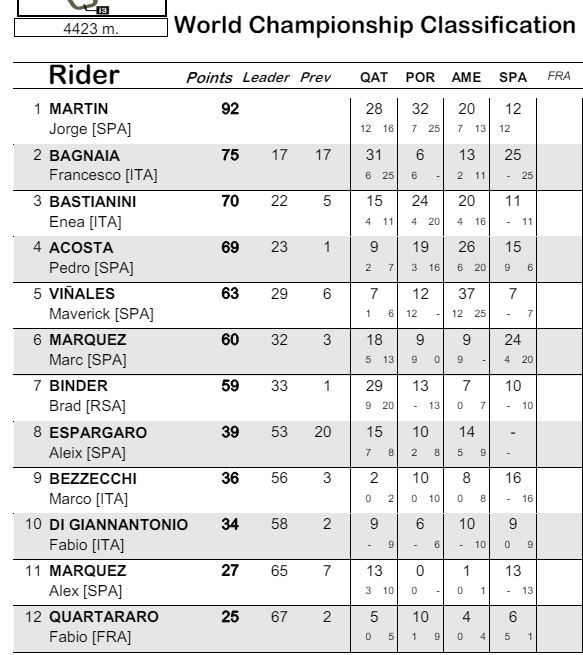 4423 m.

World Championship Classification

| Rider | Points | Leader | Prev | QAT | POR | AME | SPA | FRA |
|---|---|---|---|---|---|---|---|---|
| 1 MARTIN Jorge [SPA] | 92 | | | 28 12 16 | 32 7 25 | 20 7 13 | 12 12 | |
| 2 BAGNAIA Francesco [ITA] | 75 | 17 | 17 | 31 6 25 | 6 6 - | 13 2 11 | 25 - 25 | |
| 3 BASTIANINI Enea [ITA] | 70 | 22 | 5 | 15 4 11 | 24 4 20 | 20 4 16 | 11 - 11 | |
| 4 ACOSTA Pedro [SPA] | 69 | 23 | 1 | 9 2 7 | 19 3 16 | 26 6 20 | 15 9 6 | |
| 5 VIÑALES Maverick [SPA] | 63 | 29 | 6 | 7 1 6 | 12 12 - | 37 12 25 | 7 - 7 | |
| 6 MARQUEZ Marc [SPA] | 60 | 32 | 3 | 18 5 13 | 9 9 0 | 9 9 - | 24 4 20 | |
| 7 BINDER Brad [RSA] | 59 | 33 | 1 | 29 9 20 | 13 - 13 | 7 0 7 | 10 - 10 | |
| 8 ESPARGARO Aleix [SPA] | 39 | 53 | 20 | 15 7 8 | 10 2 8 | 14 5 9 | - - | |
| 9 BEZZECCHI Marco [ITA] | 36 | 56 | 3 | 2 0 2 | 10 0 10 | 8 0 8 | 16 - 16 | |
| 10 DI GIANNANTONIO Fabio [ITA] | 34 | 58 | 2 | 9 - 9 | 6 - 6 | 10 - 10 | 9 0 9 | |
| 11 MARQUEZ Alex [SPA] | 27 | 65 | 7 | 13 3 10 | 0 0 - | 1 0 1 | 13 - 13 | |
| 12 QUARTARARO Fabio [FRA] | 25 | 67 | 2 | 5 0 5 | 10 1 9 | 4 0 4 | 6 5 1 | |